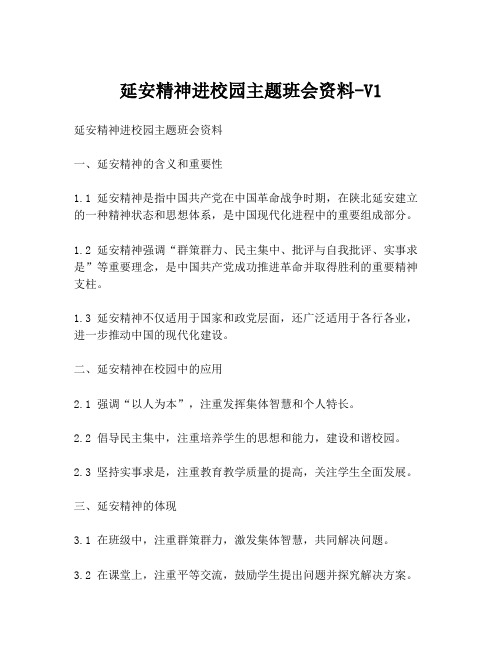 延安精神进校园主题班会资料-V1

延安精神进校园主题班会资料

一、延安精神的含义和重要性

1.1 延安精神是指中国共产党在中国革命战争时期，在陕北延安建立的一种精神状态和思想体系，是中国现代化进程中的重要组成部分。

1.2 延安精神强调“群策群力、民主集中、批评与自我批评、实事求是”等重要理念，是中国共产党成功推进革命并取得胜利的重要精神支柱。

1.3 延安精神不仅适用于国家和政党层面，还广泛适用于各行各业，进一步推动中国的现代化建设。

二、延安精神在校园中的应用

2.1 强调“以人为本”，注重发挥集体智慧和个人特长。

2.2 倡导民主集中，注重培养学生的思想和能力，建设和谐校园。

2.3 坚持实事求是，注重教育教学质量的提高，关注学生全面发展。

三、延安精神的体现

3.1 在班级中，注重群策群力，激发集体智慧，共同解决问题。

3.2 在课堂上，注重平等交流，鼓励学生提出问题并探究解决方案。